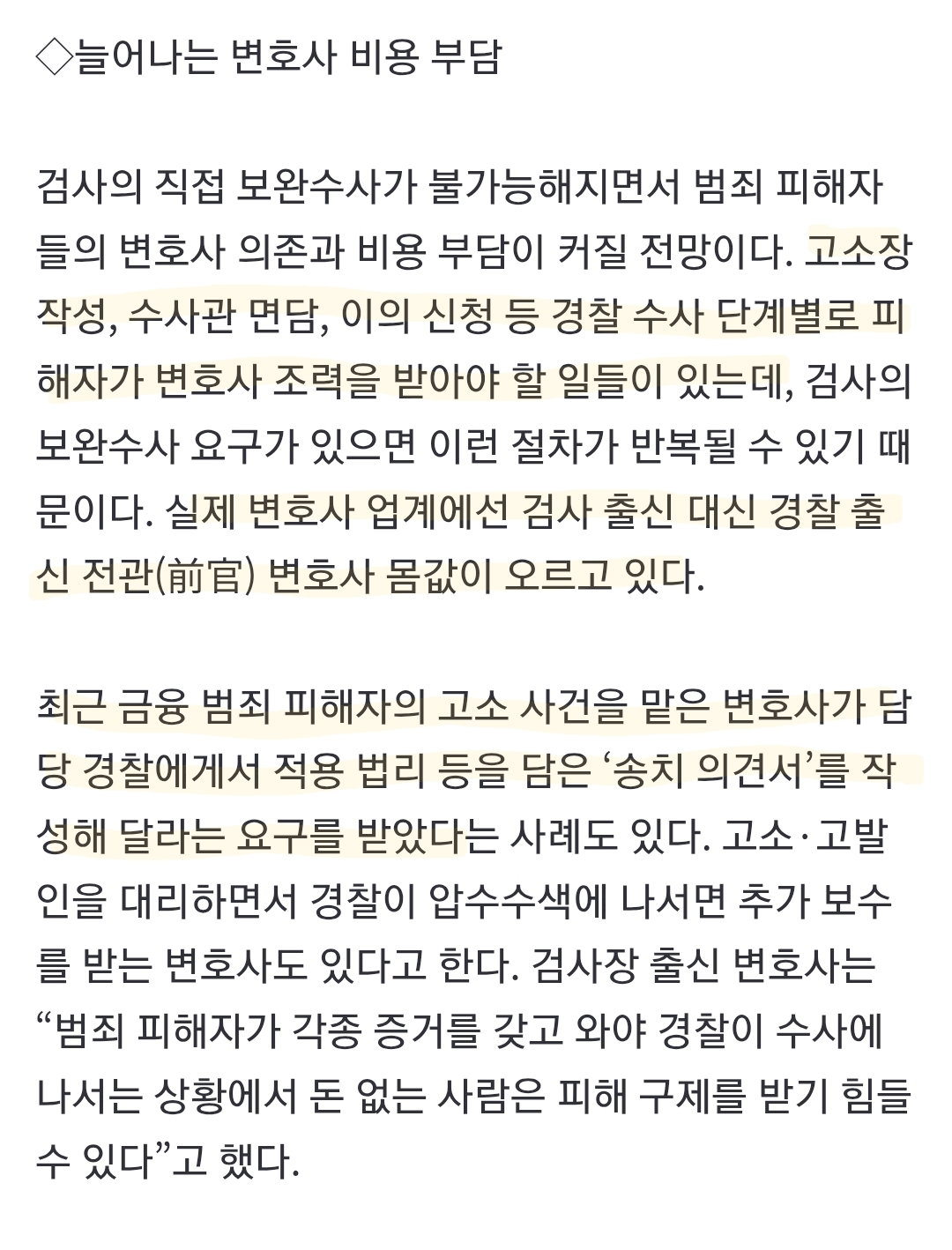 ◇늘어나는 변호사 비용 부담

검사의 직접 보완수사가 불가능해지면서 범죄 피해자들의 변호사 의존과 비용 부담이 커질 전망이다. 고소장 작성, 수사관 면담, 이의 신청 등 경찰 수사 단계별로 피해자가 변호사 조력을 받아야 할 일들이 있는데, 검사의 보완수사 요구가 있으면 이런 절차가 반복될 수 있기 때문이다. 실제 변호사 업계에선 검사 출신 대신 경찰 출신 전관(前官) 변호사 몸값이 오르고 있다.

최근 금융 범죄 피해자의 고소 사건을 맡은 변호사가 담당 경찰에게서 적용 법리 등을 담은 ‘송치 의견서’를 작성해 달라는 요구를 받았다는 사례도 있다. 고소·고발인을 대리하면서 경찰이 압수수색에 나서면 추가 보수를 받는 변호사도 있다고 한다. 검사장 출신 변호사는 “범죄 피해자가 각종 증거를 갖고 와야 경찰이 수사에 나서는 상황에서 돈 없는 사람은 피해 구제를 받기 힘들 수 있다”고 했다.